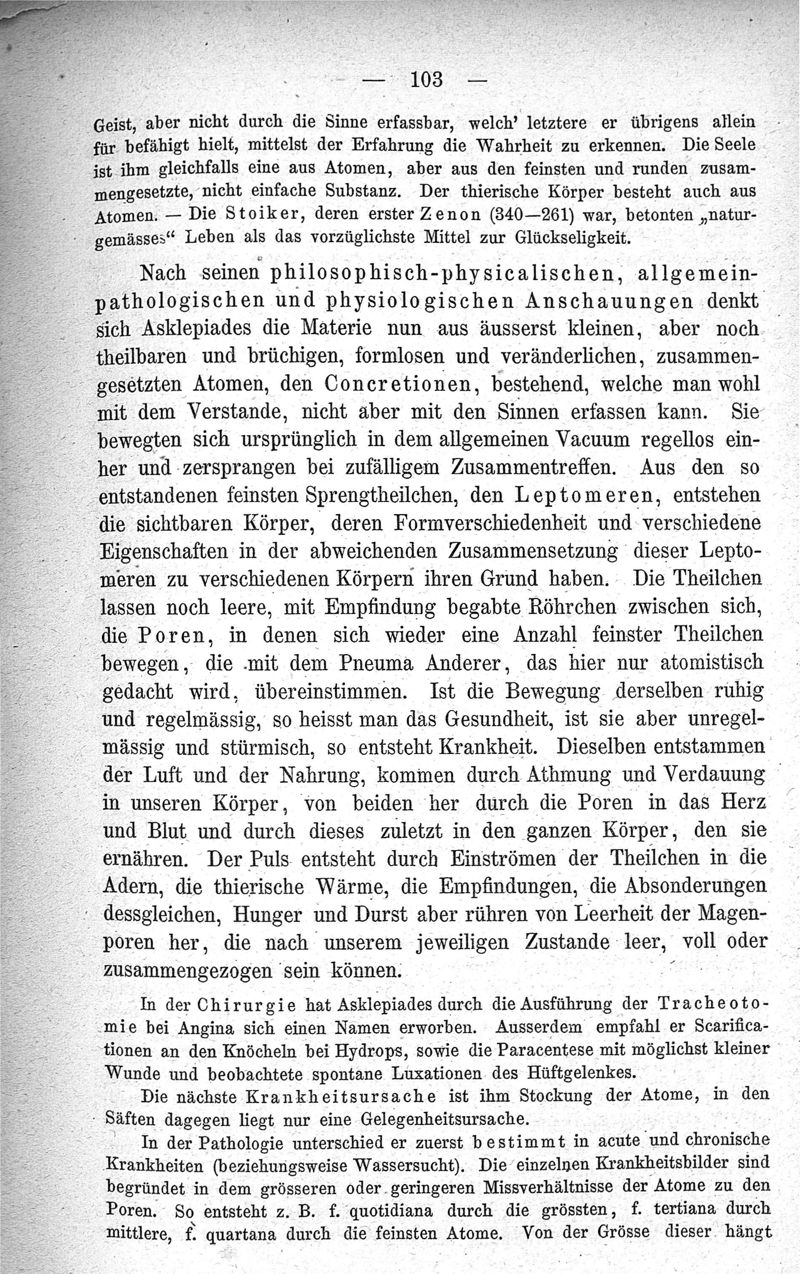 — 103 —

Geist, aber nicht durch die Sinne erfassbar, welch' letztere er übrigens allein für befähigt hielt, mittelst der Erfahrung die Wahrheit zu erkennen. Die Seele ist ihm gleichfalls eine aus Atomen, aber aus den feinsten und runden zusammengesetzte, nicht einfache Substanz. Der thierische Körper besteht auch aus Atomen. — Die Stoiker, deren erster Zenon (340—261) war, betonten „naturgemässes“ Leben als das vorzüglichste Mittel zur Glückseligkeit.

Nach seinen philosophisch-physicalischen, allgemein-pathologischen und physiologischen Anschauungen denkt sich Asklepiades die Materie nun aus äusserst kleinen, aber noch theilbaren und brüchigen, formlosen und veränderlichen, zusammengesetzten Atomen, den Concretionen, bestehend, welche man wohl mit dem Verstande, nicht aber mit den Sinnen erfassen kann. Sie bewegten sich ursprünglich in dem allgemeinen Vacuum regellos einher und zersprangen bei zufälligem Zusammentreffen. Aus den so entstandenen feinsten Sprengtheilchen, den Leptomeren, entstehen die sichtbaren Körper, deren Formverschiedenheit und verschiedene Eigenschaften in der abweichenden Zusammensetzung dieser Leptomeren zu verschiedenen Körpern ihren Grund haben. Die Theilchen lassen noch leere, mit Empfindung begabte Röhrchen zwischen sich, die Poren, in denen sich wieder eine Anzahl feinster Theilchen bewegen, die mit dem Pneuma Anderer, das hier nur atomistisch gedacht wird, übereinstimmen. Ist die Bewegung derselben ruhig und regelmässig, so heisst man das Gesundheit, ist sie aber unregelmässig und stürmisch, so entsteht Krankheit. Dieselben entstammen der Luft und der Nahrung, kommen durch Athmung und Verdauung in unseren Körper, von beiden her durch die Poren in das Herz und Blut und durch dieses zuletzt in den ganzen Körper, den sie ernähren. Der Puls entsteht durch Einströmen der Theilchen in die Adern, die thierische Wärme, die Empfindungen, die Absonderungen dessgleichen, Hunger und Durst aber rühren von Leerheit der Magenporen her, die nach unserem jeweiligen Zustande leer, voll oder zusammengezogen sein können.

In der Chirurgie hat Asklepiades durch die Ausführung der Tracheotomie bei Angina sich einen Namen erworben. Ausserdem empfahl er Scarificationen an den Knöcheln bei Hydrops, sowie die Paracentese mit möglichst kleiner Wunde und beobachtete spontane Luxationen des Hüftgelenkes.

Die nächste Krankheitsursache ist ihm Stockung der Atome, in den Säften dagegen liegt nur eine Gelegenheitsursache.

In der Pathologie unterschied er zuerst bestimmt in acute und chronische Krankheiten (beziehungsweise Wassersucht). Die einzelnen Krankheitsbilder sind begründet in dem grösseren oder geringeren Missverhältnisse der Atome zu den Poren. So entsteht z. B. f. quotidiana durch die grössten, f. tertiana durch mittlere, f. quartana durch die feinsten Atome. Von der Grösse dieser hängt